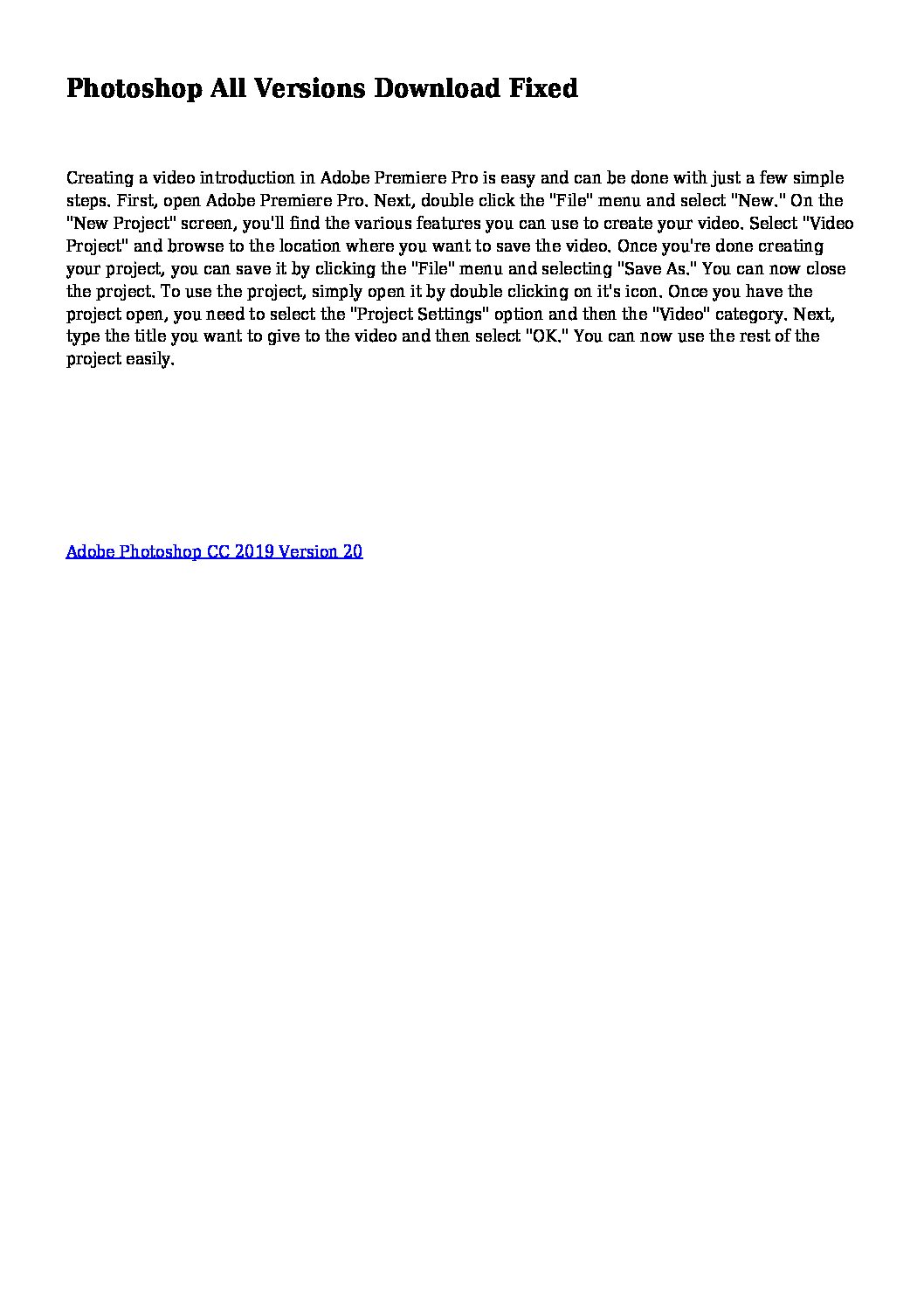 Photoshop All Versions Download Fixed

Creating a video introduction in Adobe Premiere Pro is easy and can be done with just a few simple steps. First, open Adobe Premiere Pro. Next, double click the "File" menu and select "New." On the "New Project" screen, you'll find the various features you can use to create your video. Select "Video Project" and browse to the location where you want to save the video. Once you're done creating your project, you can save it by clicking the "File" menu and selecting "Save As." You can now close the project. To use the project, simply open it by double clicking on it's icon. Once you have the project open, you need to select the "Project Settings" option and then the "Video" category. Next, type the title you want to give to the video and then select "OK." You can now use the rest of the project easily.

Adobe Photoshop CC 2019 Version 20